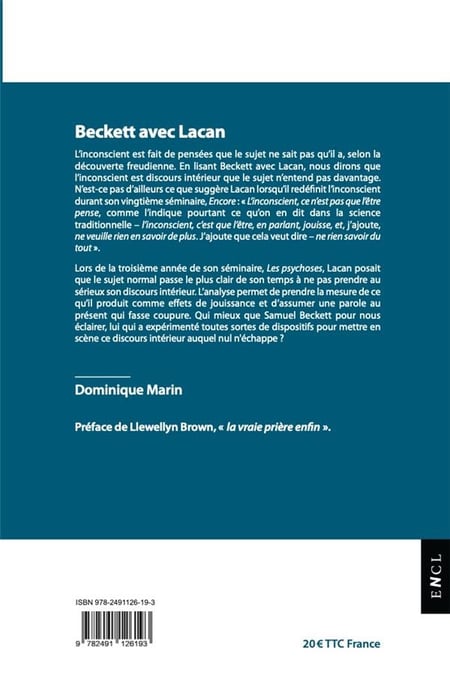 Beckett avec Lacan

L'inconscient est fait de pensées que le sujet ne sait pas qu'il a, selon la découverte freudienne. En lisant Beckett avec Lacan, nous dirons que l'inconscient est discours intérieur que le sujet n'entend pas davantage. N'est-ce pas d'ailleurs ce que suggère Lacan lorsqu'il redéfinit l'inconscient durant son vingtième séminaire, Encore : « L'inconscient, ce n'est pas que l'être pense, comme l'indique pourtant ce qu'on en dit dans la science traditionnelle – l'inconscient, c'est que l'être, en parlant, jouisse, et, j'ajoute, ne veuille rien en savoir de plus. J'ajoute que cela veut dire – ne rien savoir du tout ».

Lors de la troisième année de son séminaire, Les psychoses, Lacan posait que le sujet normal passe le plus clair de son temps à ne pas prendre au sérieux son discours intérieur. L'analyse permet de prendre la mesure de ce qu'il produit comme effets de jouissance et d'assumer une parole au présent qui fasse coupure. Qui mieux que Samuel Beckett pour nous éclairer, lui qui a expérimenté toutes sortes de dispositifs pour mettre en scène ce discours intérieur auquel nul n'échappe ?

Dominique Marin

Préface de Llewellyn Brown, « la vraie prière enfin ».

ENCL

ISBN 978-2491126-19-3

9 782491 126193

20 € TTC France